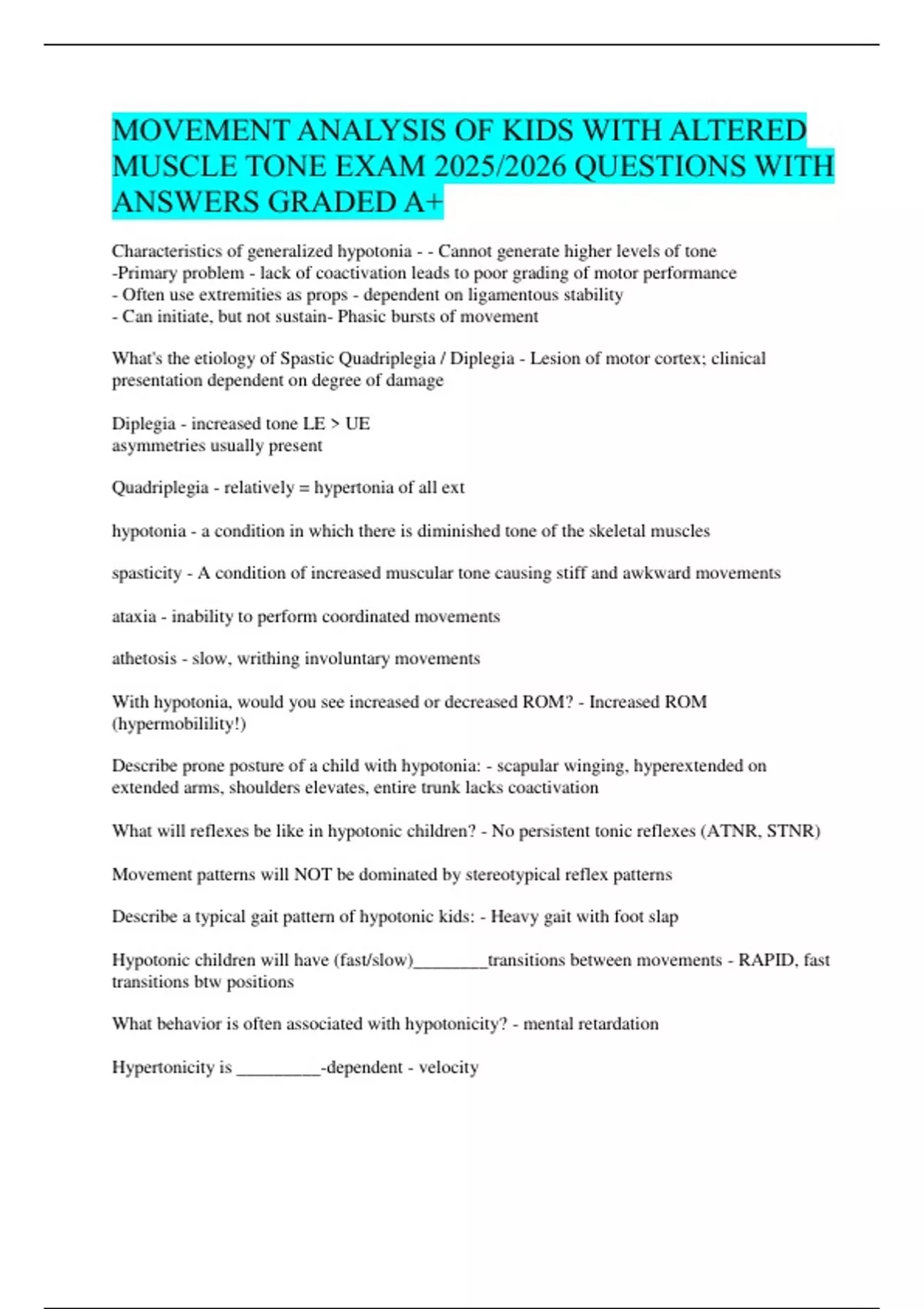 MOVEMENT ANALYSIS OF KIDS WITH ALTERED MUSCLE TONE EXAM 2025/2026 QUESTIONS WITH ANSWERS GRADED A+

Characteristics of generalized hypotonia - - Cannot generate higher levels of tone
-Primary problem - lack of coactivation leads to poor grading of motor performance
- Often use extremities as props - dependent on ligamentous stability
- Can initiate, but not sustain- Phasic bursts of movement

What's the etiology of Spastic Quadriplegia / Diplegia - Lesion of motor cortex; clinical presentation dependent on degree of damage

Diplegia - increased tone LE > UE
asymmetries usually present

Quadriplegia - relatively = hypertonia of all ext

hypotonia - a condition in which there is diminished tone of the skeletal muscles

spasticity - A condition of increased muscular tone causing stiff and awkward movements

ataxia - inability to perform coordinated movements

athetosis - slow, writhing involuntary movements

With hypotonia, would you see increased or decreased ROM? - Increased ROM (hypermobilility!)

Describe prone posture of a child with hypotonia: - scapular winging, hyperextended on extended arms, shoulders elevates, entire trunk lacks coactivation

What will reflexes be like in hypotonic children? - No persistent tonic reflexes (ATNR, STNR)

Movement patterns will NOT be dominated by stereotypical reflex patterns

Describe a typical gait pattern of hypotonic kids: - Heavy gait with foot slap

Hypotonic children will have (fast/slow)____transitions between movements - RAPID, fast transitions btw positions

What behavior is often associated with hypotonicity? - mental retardation

Hypertonicity is ____-dependent - velocity